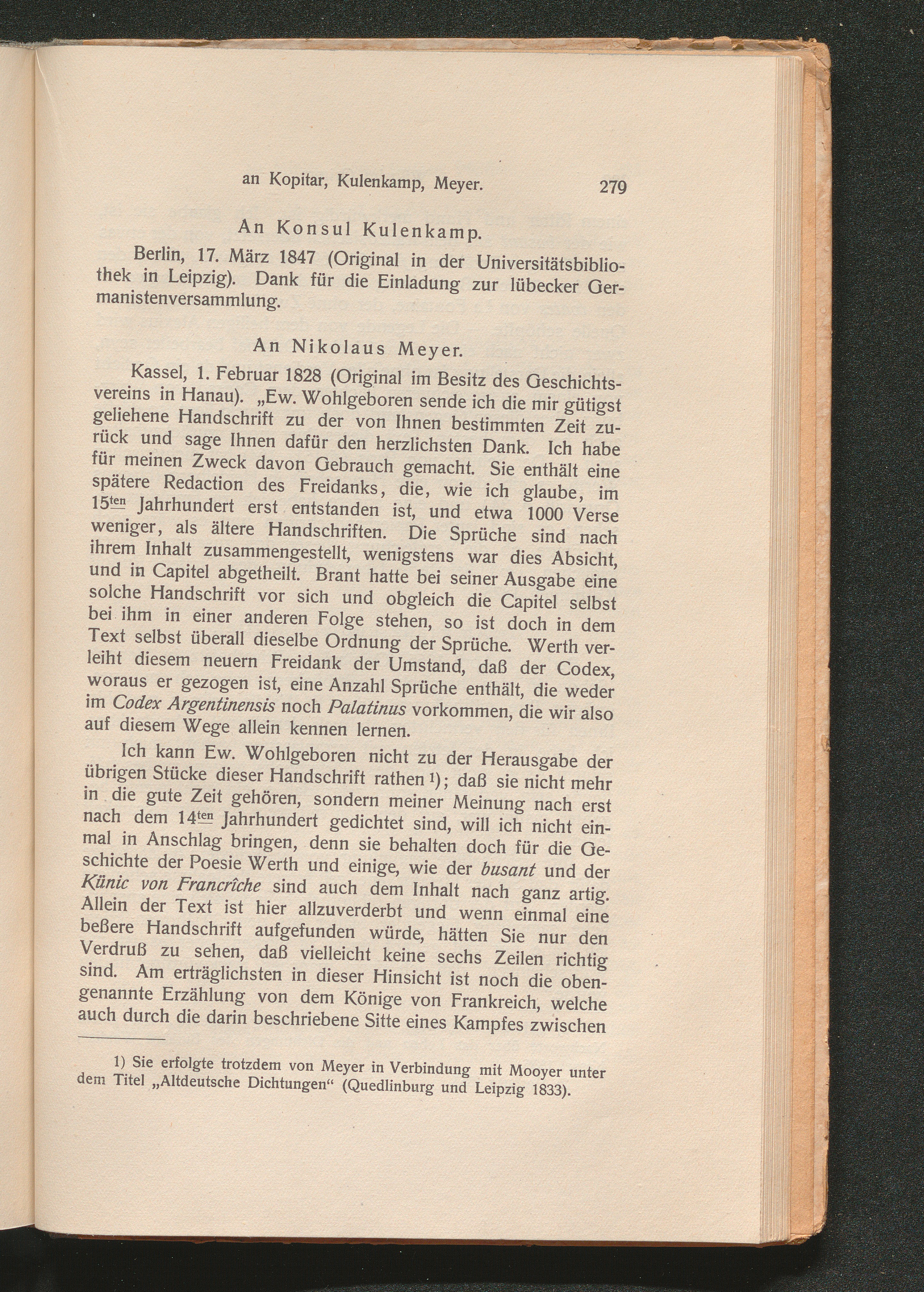 an Kopitar, Kulenkamp, Meyer. 279

An Konsul Kulenkamp.

Berlin, 17. März 1847 (Original in der Universitätsbibliothek in Leipzig). Dank für die Einladung zur lübecker Germanistenversammlung.

An Nikolaus Meyer.

Kassel, 1. Februar 1828 (Original im Besitz des Geschichtsvereins in Hanau). „Ew. Wohlgeboren sende ich die mir gütigst geliehene Handschrift zu der von Ihnen bestimmten Zeit zurück und sage Ihnen dafür den herzlichsten Dank. Ich habe für meinen Zweck davon Gebrauch gemacht. Sie enthält eine spätere Redaction des Freidanks, die, wie ich glaube, im 15ten Jahrhundert erst entstanden ist, und etwa 1000 Verse weniger, als ältere Handschriften. Die Sprüche sind nach ihrem Inhalt zusammengestellt, wenigstens war dies Absicht, und in Capitel abgetheilt. Brant hatte bei seiner Ausgabe eine solche Handschrift vor sich und obgleich die Capitel selbst bei ihm in einer anderen Folge stehen, so ist doch in dem Text selbst überall dieselbe Ordnung der Sprüche. Werth verleiht diesem neuern Freidank der Umstand, daß der Codex, woraus er gezogen ist, eine Anzahl Sprüche enthält, die weder im Codex Argentinensis noch Palatinus vorkommen, die wir also auf diesem Wege allein kennen lernen.

Ich kann Ew. Wohlgeboren nicht zu der Herausgabe der übrigen Stücke dieser Handschrift rathen 1); daß sie nicht mehr in die gute Zeit gehören, sondern meiner Meinung nach erst nach dem 14ten Jahrhundert gedichtet sind, will ich nicht einmal in Anschlag bringen, denn sie behalten doch für die Geschichte der Poesie Werth und einige, wie der busant und der Künic von Francrîche sind auch dem Inhalt nach ganz artig. Allein der Text ist hier allzuverderbt und wenn einmal eine beßere Handschrift aufgefunden würde, hätten Sie nur den Verdruß zu sehen, daß vielleicht keine sechs Zeilen richtig sind. Am erträglichsten in dieser Hinsicht ist noch die obengenannte Erzählung von dem Könige von Frankreich, welche auch durch die darin beschriebene Sitte eines Kampfes zwischen

1) Sie erfolgte trotzdem von Meyer in Verbindung mit Mooyer unter dem Titel „Altdeutsche Dichtungen“ (Quedlinburg und Leipzig 1833).